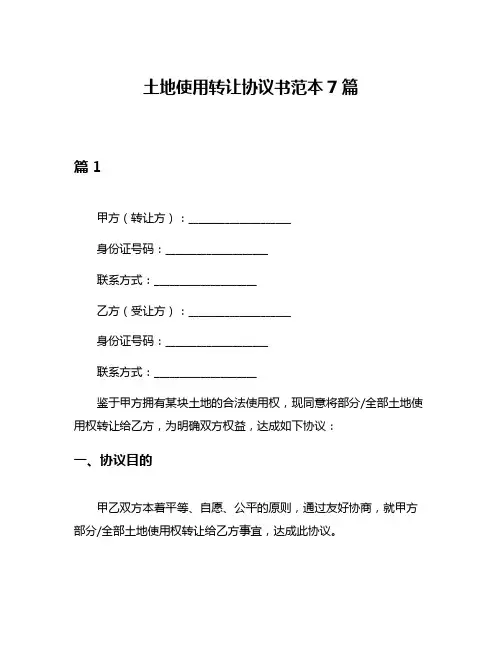 土地使用转让协议书范本 7 篇

篇 1

甲方（转让方）：__________________

身份证号码：__________________

联系方式：__________________

乙方（受让方）：__________________

身份证号码：__________________

联系方式：__________________

鉴于甲方拥有某块土地的合法使用权，现同意将部分/全部土地使用权转让给乙方，为明确双方权益，达成如下协议：

一、协议目的

甲乙双方本着平等、自愿、公平的原则，通过友好协商，就甲方部分/全部土地使用权转让给乙方事宜，达成此协议。